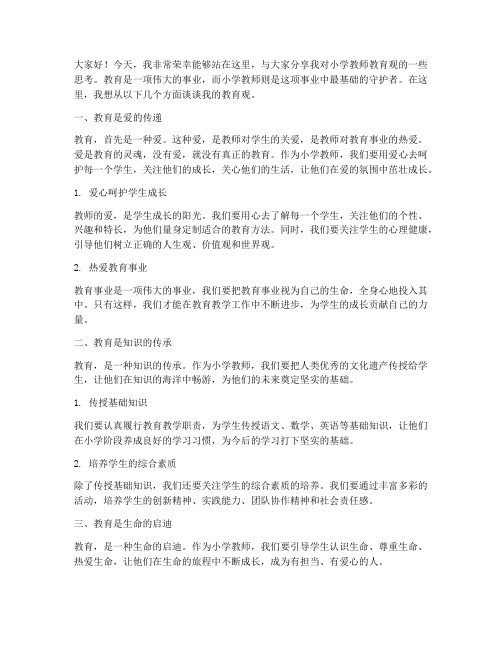 大家好！今天，我非常荣幸能够站在这里，与大家分享我对小学教师教育观的一些思考。教育是一项伟大的事业，而小学教师则是这项事业中最基础的守护者。在这里，我想从以下几个方面谈谈我的教育观。

一、教育是爱的传递

教育，首先是一种爱。这种爱，是教师对学生的关爱，是教师对教育事业的热爱。爱是教育的灵魂，没有爱，就没有真正的教育。作为小学教师，我们要用爱心去呵护每一个学生，关注他们的成长，关心他们的生活，让他们在爱的氛围中茁壮成长。

1. 爱心呵护学生成长

教师的爱，是学生成长的阳光。我们要用心去了解每一个学生，关注他们的个性、兴趣和特长，为他们量身定制适合的教育方法。同时，我们要关注学生的心理健康，引导他们树立正确的人生观、价值观和世界观。

2. 热爱教育事业

教育事业是一项伟大的事业，我们要把教育事业视为自己的生命，全身心地投入其中。只有这样，我们才能在教育教学工作中不断进步，为学生的成长贡献自己的力量。

二、教育是知识的传承

教育，是一种知识的传承。作为小学教师，我们要把人类优秀的文化遗产传授给学生，让他们在知识的海洋中畅游，为他们的未来奠定坚实的基础。

1. 传授基础知识

我们要认真履行教育教学职责，为学生传授语文、数学、英语等基础知识，让他们在小学阶段养成良好的学习习惯，为今后的学习打下坚实的基础。

2. 培养学生的综合素质

除了传授基础知识，我们还要关注学生的综合素质的培养。我们要通过丰富多彩的活动，培养学生的创新精神、实践能力、团队协作精神和社会责任感。

三、教育是生命的启迪

教育，是一种生命的启迪。作为小学教师，我们要引导学生认识生命、尊重生命、热爱生命，让他们在生命的旅程中不断成长，成为有担当、有爱心的人。